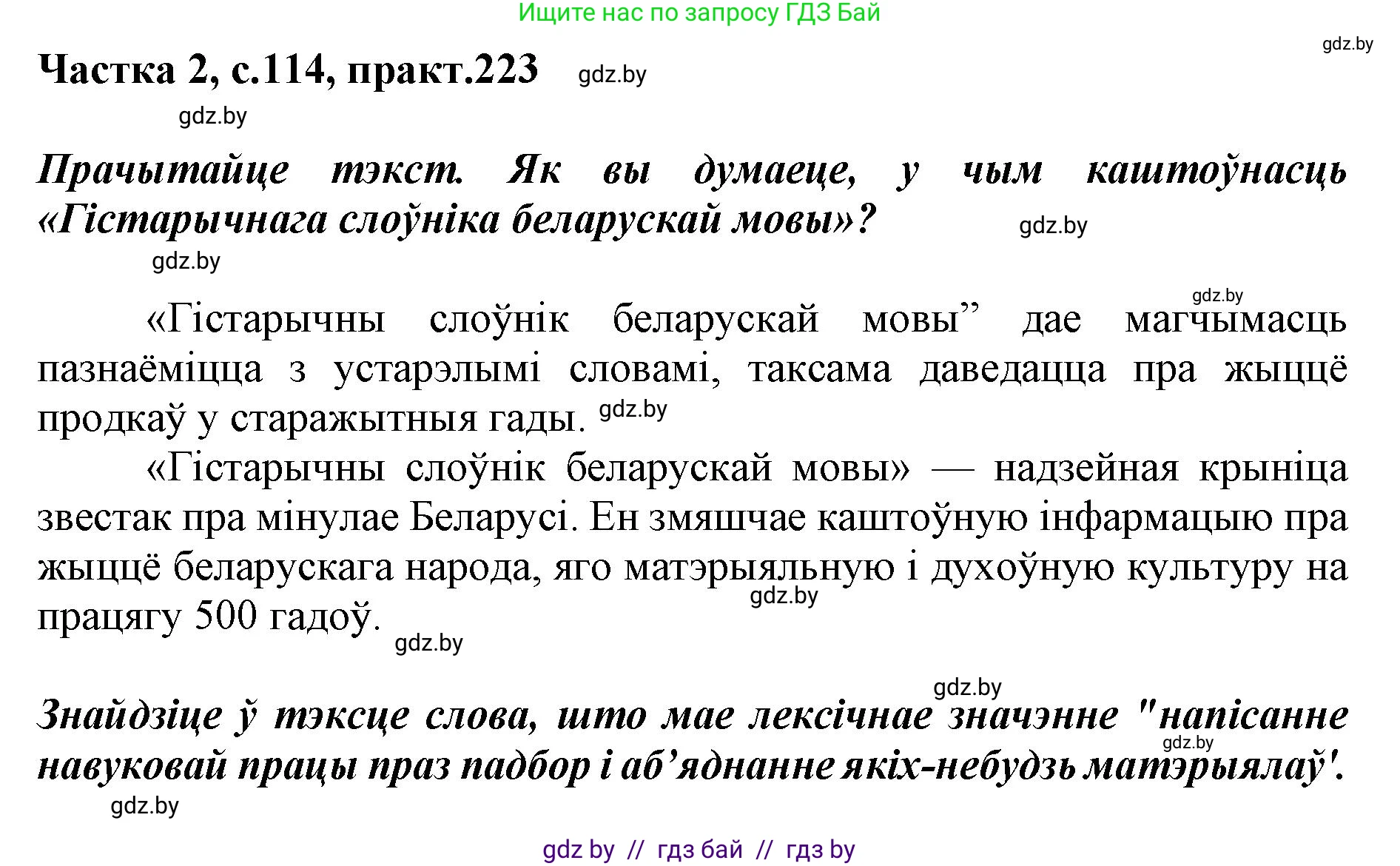 Ищите нас по запросу ГДЗ Бай

gdz.by

Частка 2, с.114, практ.223 gdz.by

gdz.by

Прачытайце тэкст. Як вы думаеце, у чым каштоўнасць «Гістарычнага слоўніка беларускай мовы»? gdz.by

gdz.by

gdz.by

«Гістарычны слоўнік беларускай мовы” дае магчымасць пазнаёміцца з устарэлымі словамі, таксама даведацца пра жыццё продкаў у старажытныя гады. gdz.by

«Гістарычны слоўнік беларускай мовы» — надзейная крыніца звестак пра мінулае Беларусі. Ен змяшчае каштоўную інфармацыю пра жыццё беларускага народа, яго матэрыяльную і духоўную культуру на працягу 500 гадоў. gdz.by

gdz.by

gdz.by

Знайдзіце ў тэксце слова, што мае лексічнае значэнне "напісанне навуковай працы праз падбор і аб’яднанне якіх-небудзь матэрыялаў'. gdz.by

gdz.by

gdz by // гдз бай // гдз by